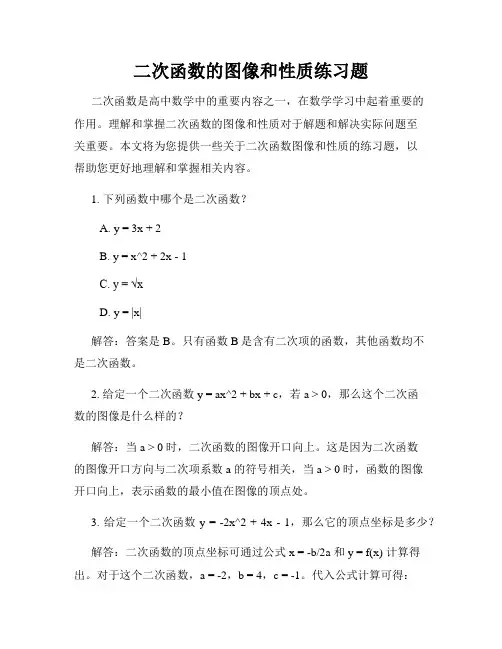 二次函数的图像和性质练习题

二次函数是高中数学中的重要内容之一，在数学学习中起着重要的作用。理解和掌握二次函数的图像和性质对于解题和解决实际问题至关重要。本文将为您提供一些关于二次函数图像和性质的练习题，以帮助您更好地理解和掌握相关内容。

1. 下列函数中哪个是二次函数？

A. y = 3x + 2

B. y = x^2 + 2x - 1

C. y = √x

D. y = |x|

解答：答案是 B。只有函数 B 是含有二次项的函数，其他函数均不是二次函数。

2. 给定一个二次函数 y = ax^2 + bx + c，若 a > 0，那么这个二次函数的图像是什么样的？

解答：当 a > 0 时，二次函数的图像开口向上。这是因为二次函数的图像开口方向与二次项系数 a 的符号相关，当 a > 0 时，函数的图像开口向上，表示函数的最小值在图像的顶点处。

3. 给定一个二次函数 y = -2x^2 + 4x - 1，那么它的顶点坐标是多少？

解答：二次函数的顶点坐标可通过公式 x = -b/2a 和 y = f(x) 计算得出。对于这个二次函数，a = -2，b = 4，c = -1。代入公式计算可得：